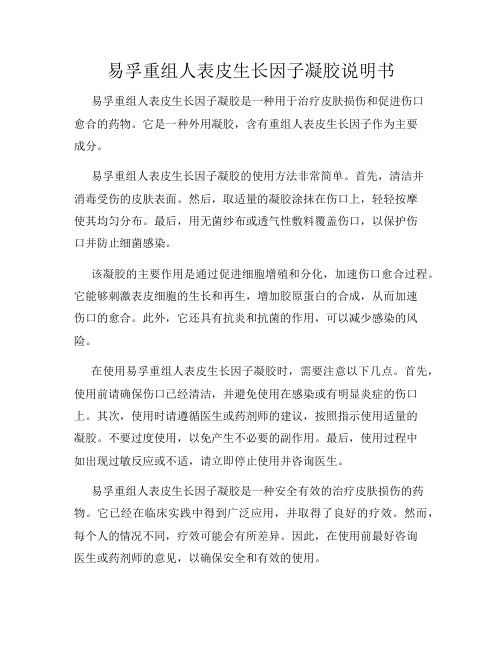 易孚重组人表皮生长因子凝胶说明书

易孚重组人表皮生长因子凝胶是一种用于治疗皮肤损伤和促进伤口愈合的药物。它是一种外用凝胶，含有重组人表皮生长因子作为主要成分。

易孚重组人表皮生长因子凝胶的使用方法非常简单。首先，清洁并消毒受伤的皮肤表面。然后，取适量的凝胶涂抹在伤口上，轻轻按摩使其均匀分布。最后，用无菌纱布或透气性敷料覆盖伤口，以保护伤口并防止细菌感染。

该凝胶的主要作用是通过促进细胞增殖和分化，加速伤口愈合过程。它能够刺激表皮细胞的生长和再生，增加胶原蛋白的合成，从而加速伤口的愈合。此外，它还具有抗炎和抗菌的作用，可以减少感染的风险。

在使用易孚重组人表皮生长因子凝胶时，需要注意以下几点。首先，使用前请确保伤口已经清洁，并避免使用在感染或有明显炎症的伤口上。其次，使用时请遵循医生或药剂师的建议，按照指示使用适量的凝胶。不要过度使用，以免产生不必要的副作用。最后，使用过程中如出现过敏反应或不适，请立即停止使用并咨询医生。

易孚重组人表皮生长因子凝胶是一种安全有效的治疗皮肤损伤的药物。它已经在临床实践中得到广泛应用，并取得了良好的疗效。然而，每个人的情况不同，疗效可能会有所差异。因此，在使用前最好咨询医生或药剂师的意见，以确保安全和有效的使用。